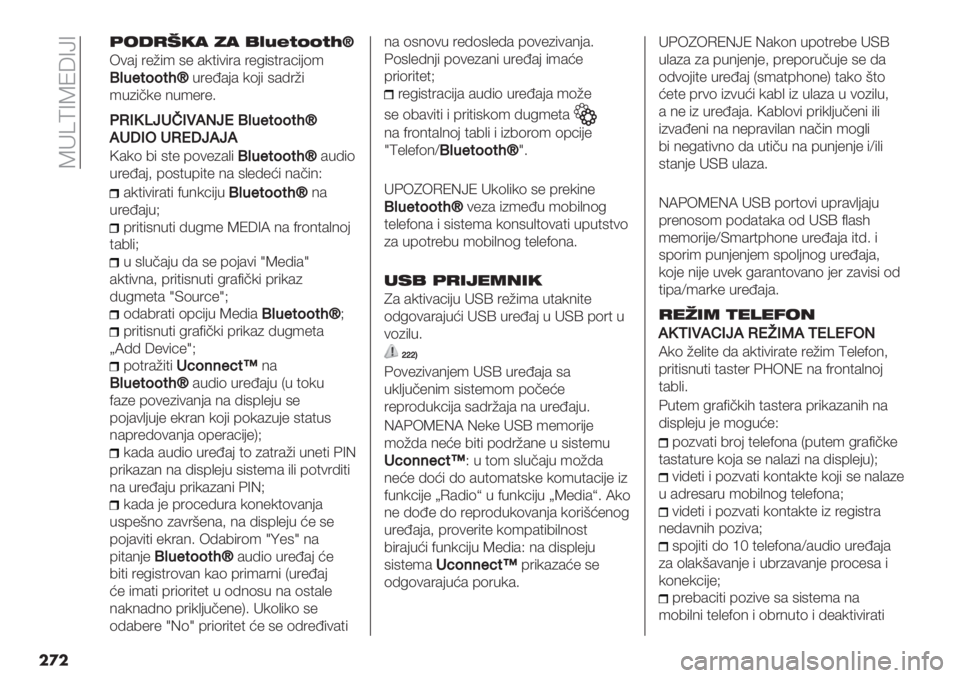 MULTIMEDIJI

PODRŠKA ZA Bluetooth®

Ovaj režim se aktivira registracijom Bluetooth® uređaja koji sadrži muzičke numere.

PRIKLJUČIVANJE Bluetooth® AUDIO UREDJAJA

Kako bi ste povezali Bluetooth® audio uređaj, postupite na sledeći način:

aktivirati funkciju Bluetooth® na uređaju;

pritisnuti dugme MEDIA na frontalnoj tabli;

u slučaju da se pojavi "Media" aktivna, pritisnuti grafički prikaz dugmeta "Source";

odabrati opciju Media Bluetooth®;

pritisnuti grafički prikaz dugmeta „Add Device";

potražiti Uconnect™ na Bluetooth® audio uređaju (u toku faze povezivanja na displeju se pojavljuje ekran koji pokazuje status napredovanja operacije);

kada audio uređaj to zatraži uneti PIN prikazan na displeju sistema ili potvrditi na uređaju prikazani PIN;

kada je procedura konektovanja uspešno završena, na displeju će se pojaviti ekran. Odabirom "Yes" na pitanje Bluetooth® audio uređaj će biti registrovan kao primarni (uređaj će imati prioritet u odnosu na ostale naknadno priključene). Ukoliko se odabere "No" prioritet će se određivati na osnovu redosleda povezivanja. Poslednji povezani uređaj imaće prioritet;

registracija audio uređaja može se obaviti i pritiskom dugmeta na frontalnoj tabli i izborom opcije "Telefon/Bluetooth®".

UPOZORENJE Ukoliko se prekine Bluetooth® veza između mobilnog telefona i sistema konsultovati uputstvo za upotrebu mobilnog telefona.

USB PRIJEMNIK

Za aktivaciju USB režima utaknite odgovarajući USB uređaj u USB port u vozilu.

222)

Povezivanjem USB uređaja sa uključenim sistemom počeće reprodukcija sadržaja na uređaju.

NAPOMENA Neke USB memorije možda neće biti podržane u sistemu Uconnect™: u tom slučaju možda neće doći do automatske komutacije iz funkcije „Radio“ u funkciju „Media“. Ako ne dođe do reprodukovanja korišćenog uređaja, proverite kompatibilnost birajući funkciju Media: na displeju sistema Uconnect™ prikazaće se odgovarajuća poruka.

UPOZORENJE Nakon upotrebe USB ulaza za punjenje, preporučuje se da odvojite uređaj (smatphone) tako što ćete prvo izvući kabl iz ulaza u vozilu, a ne iz uređaja. Kablovi priključeni ili izvađeni na nepravilan način mogli bi negativno da utiču na punjenje i/ili stanje USB ulaza.

NAPOMENA USB portovi upravljaju prenosom podataka od USB flash memorije/Smartphone uređaja itd. i sporim punjenjem spoljnog uređaja, koje nije uvek garantovano jer zavisi od tipa/marke uređaja.

REŽIM TELEFON

AKTIVACIJA REŽIMA TELEFON

Ako želite da aktivirate režim Telefon, pritisnuti taster PHONE na frontalnoj tabli.

Putem grafičkih tastera prikazanih na displeju je moguće:

pozvati broj telefona (putem grafičke tastature koja se nalazi na displeju);

videti i pozvati kontakte koji se nalaze u adresaru mobilnog telefona;

videti i pozvati kontakte iz registra nedavnih poziva;

spojiti do 10 telefona/audio uređaja za olakšavanje i ubrzavanje procesa i konekcije;

prebaciti pozive sa sistema na mobilni telefon i obrnuto i deaktivirati

272

carmanualsonline.info